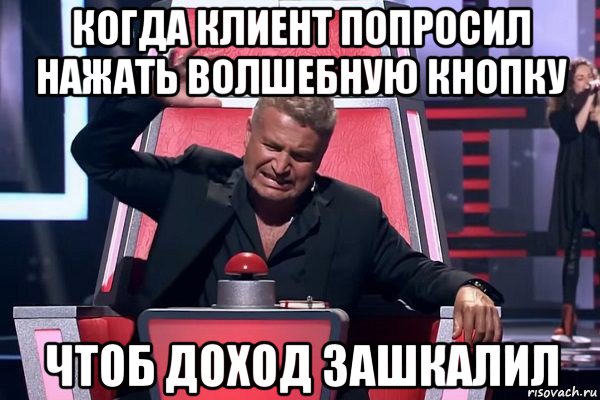 КОГДА КЛИЕНТ ПОПРОСИЛ НАЖАТЬ ВОЛШЕБНУЮ КНОПКУ

ЧТОБ ДОХОД ЗАШКАЛИЛ

risovach.ru